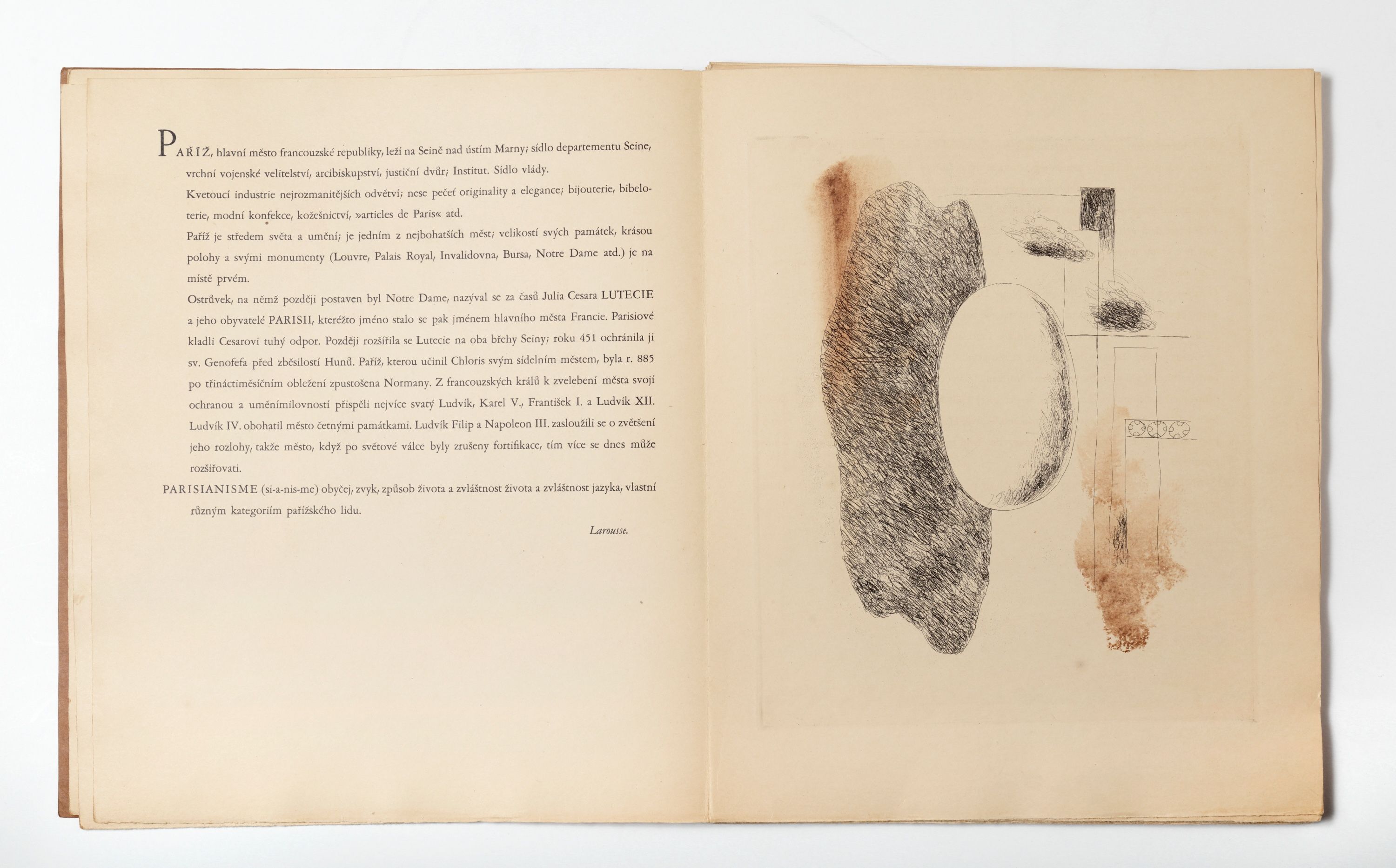 PAŘÍŽ, hlavní město francouzské republiky, leží na Seině nad ústím Marny; sídlo departementu Seine, vrchní vojenské velitelství, arcibiskupství, justiční dvůr; Institut. Sídlo vlády.

Kvetoucí industrie nejrozmanitějších odvětví; nese pečeť originality a elegance; bijouterie, bibeloterie, modní konfekce, kožešnictví, »articles de Paris« atd.

Paříž je středem světa a umění; je jedním z nejbohatších měst; velikostí svých památek, krásou polohy a svými monumenty (Louvre, Palais Royal, Invalidovna, Bursa, Notre Dame atd.) je na místě prvém.

Ostrůvek, na němž později postaven byl Notre Dame, nazýval se za časů Julia Cesara LUTECIE a jeho obyvatelé PARISII, kteréžto jméno stalo se pak jménem hlavního města Francie. Parisiové kladli Cesarovi tuhý odpor. Později rozšířila se Lutecie na oba břehy Seiny; roku 451 ochránila ji sv. Genofefa před zběsilostí Hunů. Paříž, kterou učinil Chloris svým sídelním městem, byla r. 885 po třináctiměsíčním obležení zpustošena Normany. Z francouzských králů k zvelebení města svojí ochranou a uměnímilovností přispěli nejvíce svatý Ludvík, Karel V., František I. a Ludvík XII. Ludvík IV. obohatil město četnými památkami. Ludvík Filip a Napoleon III. zasloužili se o zvětšení jeho rozlohy, takže město, když po světové válce byly zrušeny fortifikace, tím více se dnes může rozšiřovati.

PARISIANISME (si-a-nis-me) obyčej, zvyk, způsob života a zvláštnost života a zvláštnost jazyka, vlastní různým kategoriím pařížského lidu.

Larousse.